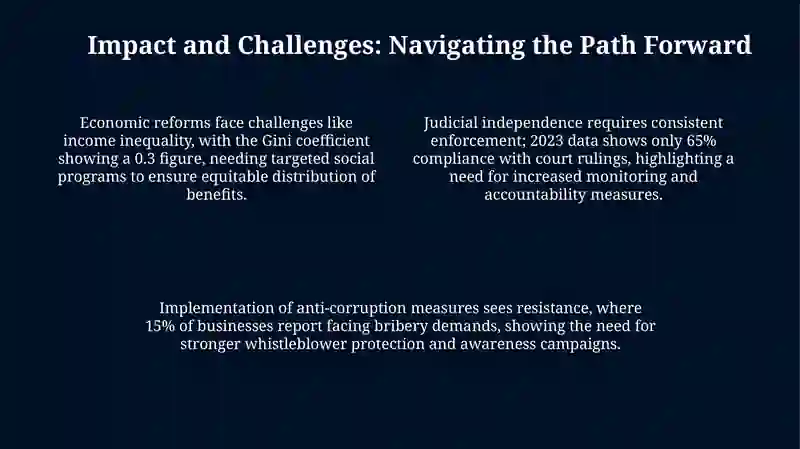 Impact and Challenges: Navigating the Path Forward

Economic reforms face challenges like income inequality, with the Gini coefficient showing a 0.3 figure, needing targeted social programs to ensure equitable distribution of benefits.

Judicial independence requires consistent enforcement; 2023 data shows only 65% compliance with court rulings, highlighting a need for increased monitoring and accountability measures.

Implementation of anti-corruption measures sees resistance, where 15% of businesses report facing bribery demands, showing the need for stronger whistleblower protection and awareness campaigns.